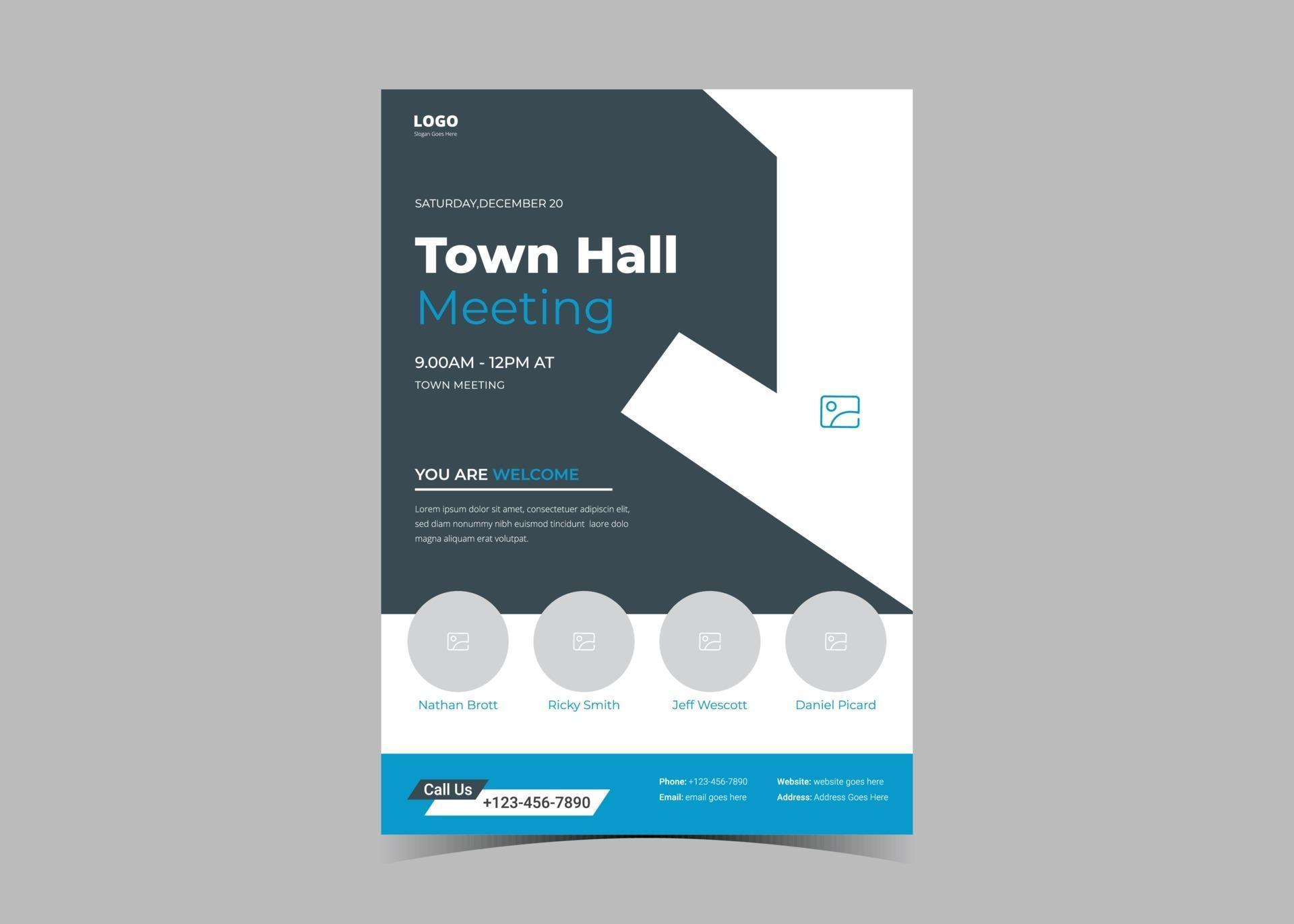 LOGO
Slogan Goes Here

SATURDAY,DECEMBER 20

Town Hall
Meeting

9.00AM - 12PM AT
TOWN MEETING

YOU ARE WELCOME

Lorem ipsum dolor sit amet, consectetuer adipiscin elit, sed diam nonummy nibh euismod tincidunt laore dolo magna aliquam erat volutpat.

Nathan Brott

Ricky Smith

Jeff Wescott

Daniel Picard

Call Us
+123-456-7890

Phone: +123-456-7890
Email: email goes here

Website: website goes here
Address: Address Goes Here